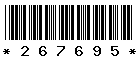 * 2 6 7 6 9 5 *